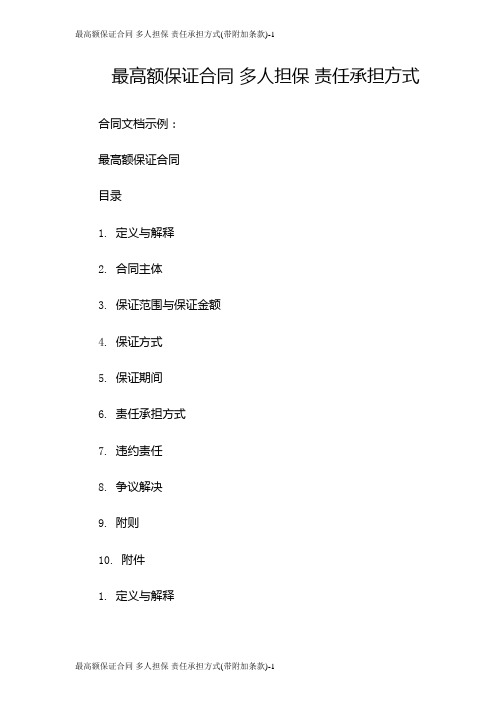 最高额保证合同 多人担保 责任承担方式(带附加条款)-1

最高额保证合同 多人担保 责任承担方式

合同文档示例：

最高额保证合同

目录

1. 定义与解释

2. 合同主体

3. 保证范围与保证金额

4. 保证方式

5. 保证期间

6. 责任承担方式

7. 违约责任

8. 争议解决

9. 附则

10. 附件

1. 定义与解释

最高额保证合同 多人担保 责任承担方式(带附加条款)-1